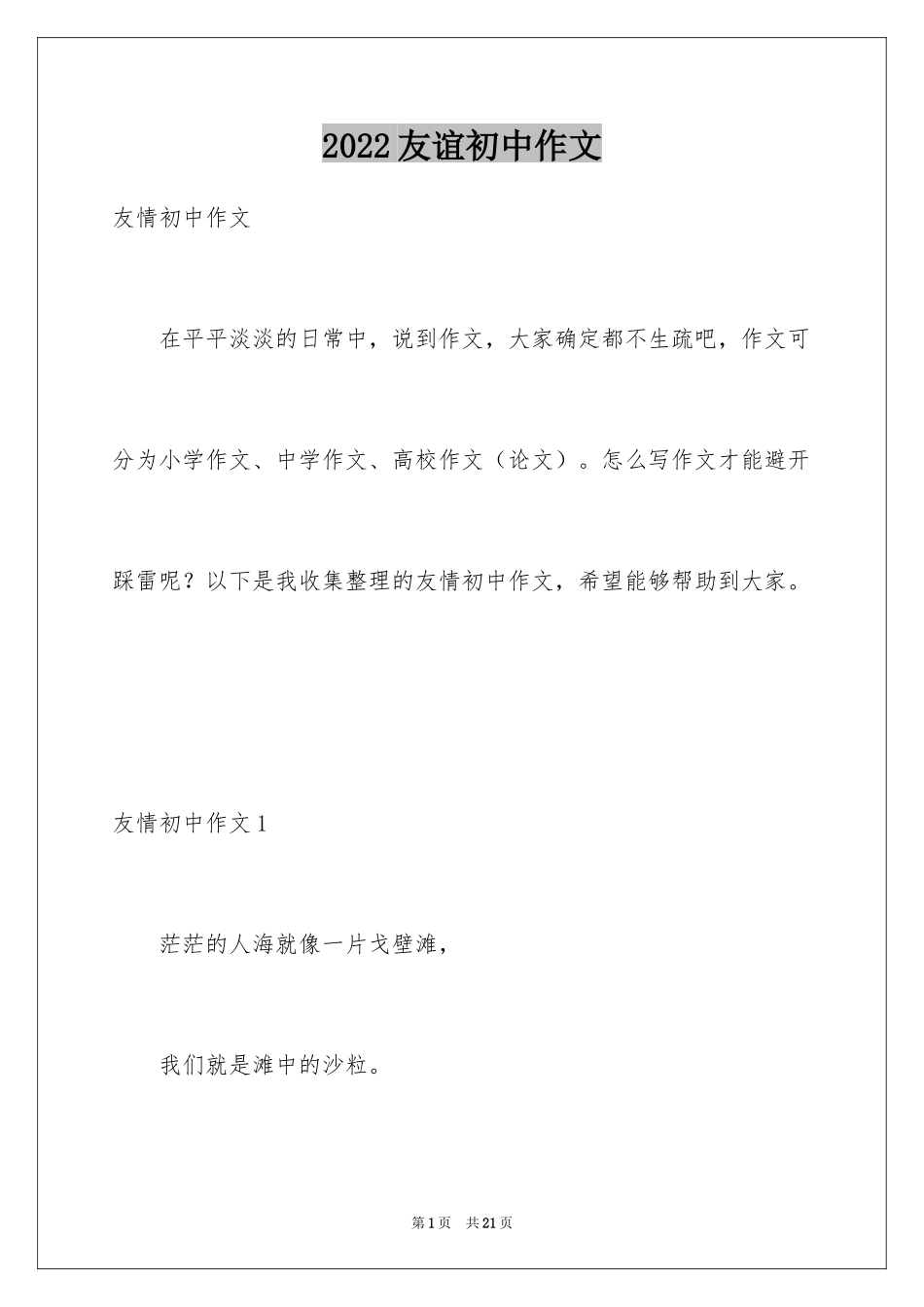 2022友谊初中作文

友情初中作文

在平平淡淡的日常中，说到作文，大家确定都不生疏吧，作文可分为小学作文、中学作文、高校作文（论文）。怎么写作文才能避开踩雷呢？以下是我收集整理的友情初中作文，希望能够帮助到大家。

友情初中作文1

茫茫的人海就像一片戈壁滩，

我们就是滩中的沙粒。

第1页　共21页